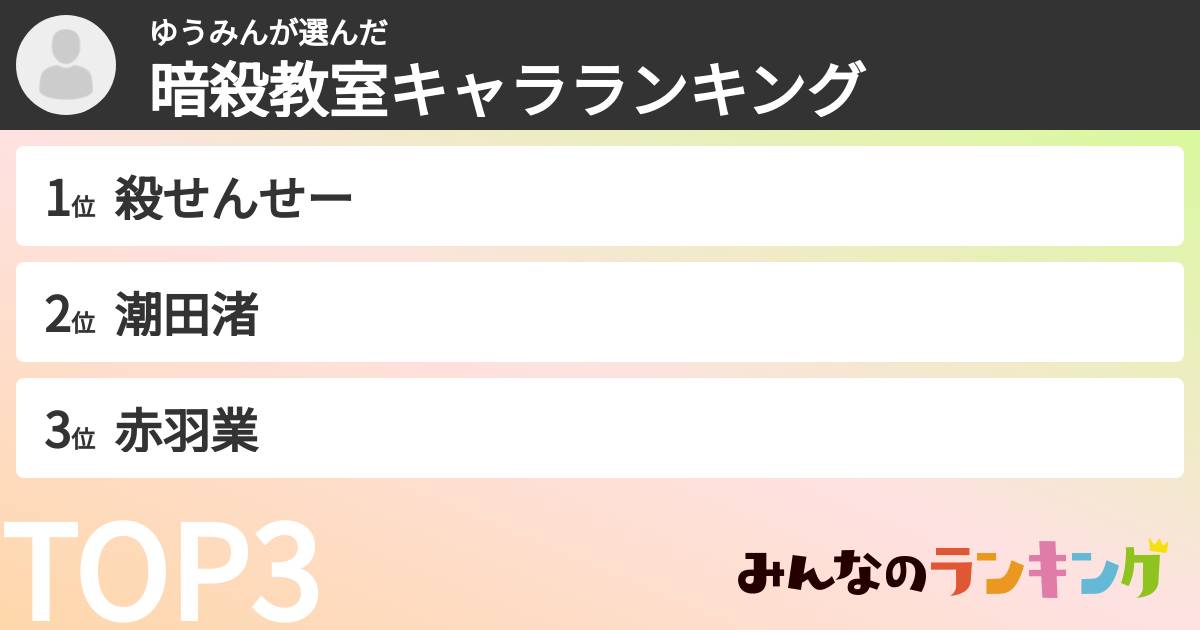 ゆうみんが選んだ
暗殺教室キャラランキング

1位 殺せんせー

2位 潮田渚

3位 赤羽業

TOP3

みんなのランキング